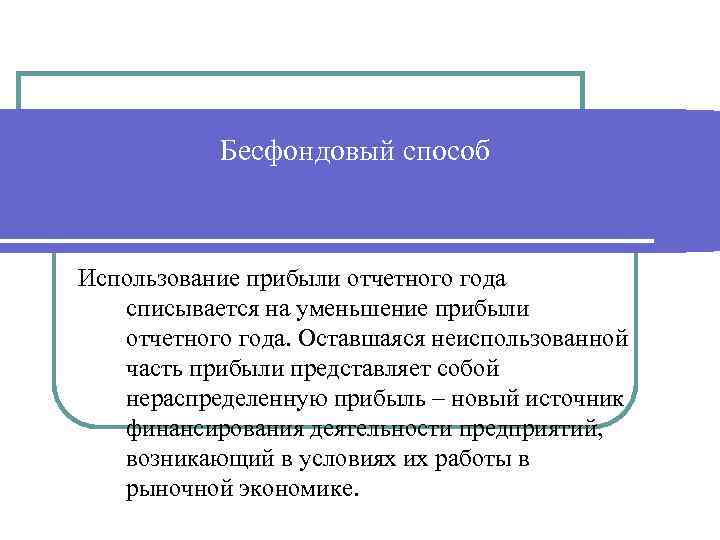 Бесфондовый способ

Использование прибыли отчетного года списывается на уменьшение прибыли отчетного года. Оставшаяся неиспользованной часть прибыли представляет собой нераспределенную прибыль – новый источник финансирования деятельности предприятий, возникающий в условиях их работы в рыночной экономике.